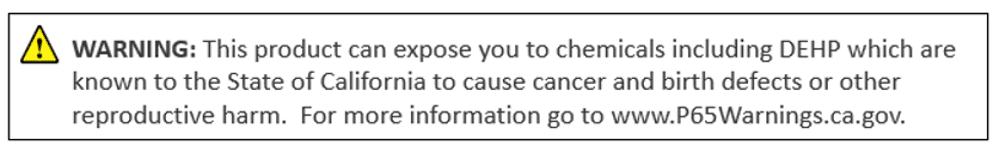 WARNING: This product can expose you to chemicals including DEHP which are known to the State of California to cause cancer and birth defects or other reproductive harm. For more information go to www.P65Warnings.ca.gov.